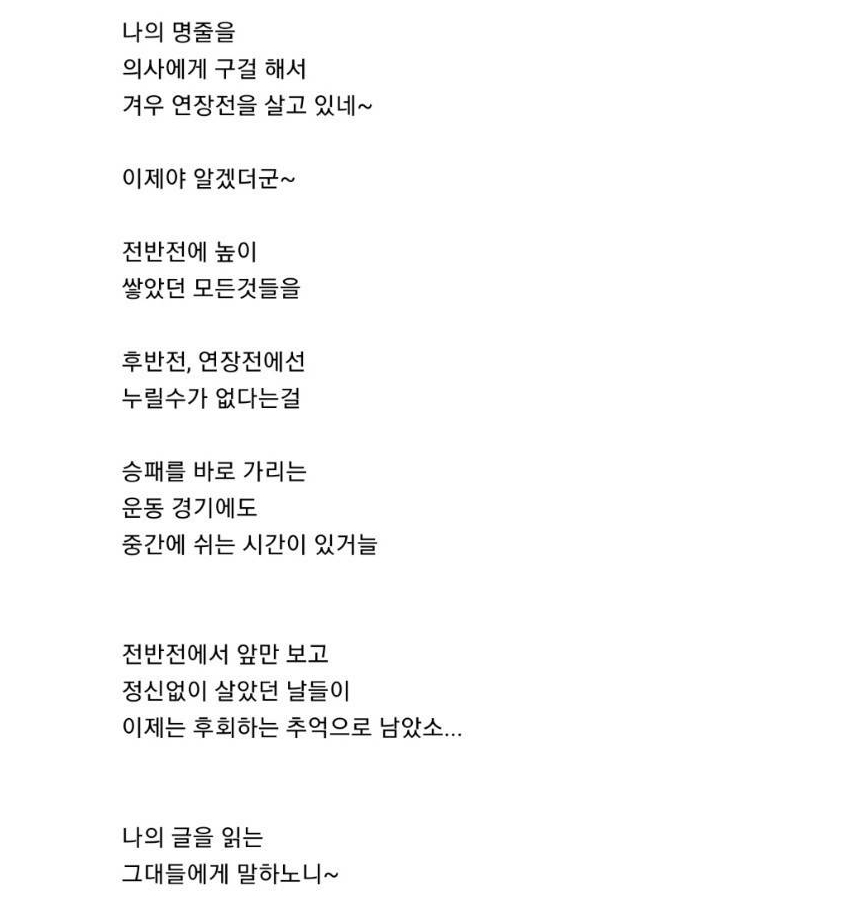 나의 명줄을
의사에게 구걸 해서
겨우 연장전을 살고 있네~

이제야 알겠더군~

전반전에 높이
쌓았던 모든것들을

후반전, 연장전에선
누릴수가 없다는걸

승패를 바로 가리는
운동 경기에도
중간에 쉬는 시간이 있거늘

전반전에서 앞만 보고
정신없이 살았던 날들이
이제는 후회하는 추억으로 남았소...

나의 글을 읽는
그대들에게 말하노니~